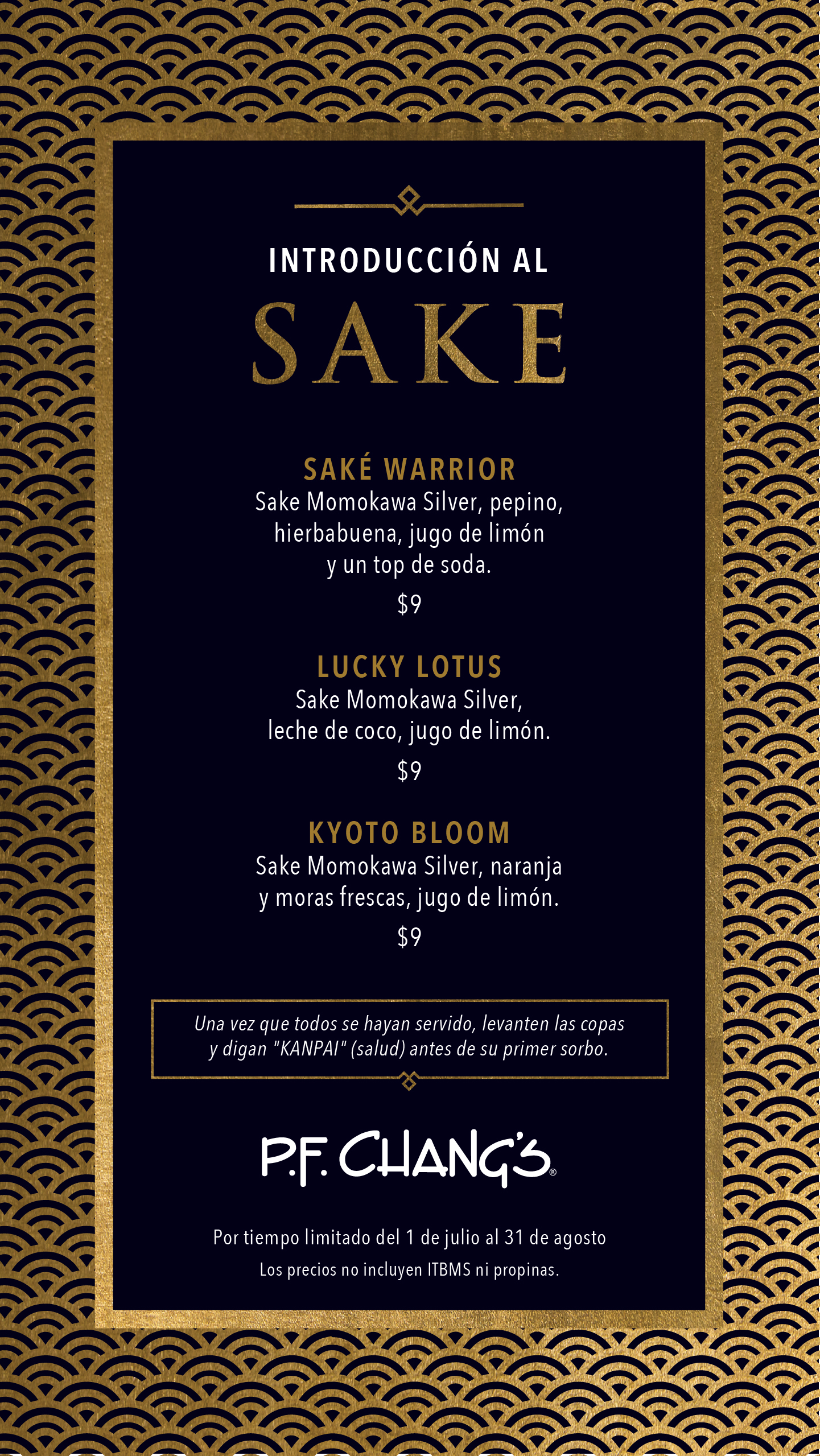 INTRODUCCIÓN AL

SAKE

SAKÉ WARRIOR

Sake Momokawa Silver, pepino, hierbabuena, jugo de limón y un top de soda.

$9

LUCKY LOTUS

Sake Momokawa Silver, leche de coco, jugo de limón.

$9

KYOTO BLOOM

Sake Momokawa Silver, naranja y moras frescas, jugo de limón.

$9

Una vez que todos se hayan servido, levanten las copas y digan "KANPAI" (salud) antes de su primer sorbo.

P.F. CHANG'S®

Por tiempo limitado del 1 de julio al 31 de agosto

Los precios no incluyen ITBMS ni propinas.